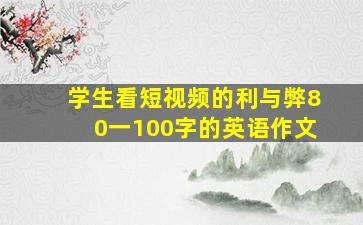 学生看短视频的利与弊80一100字的英语作文